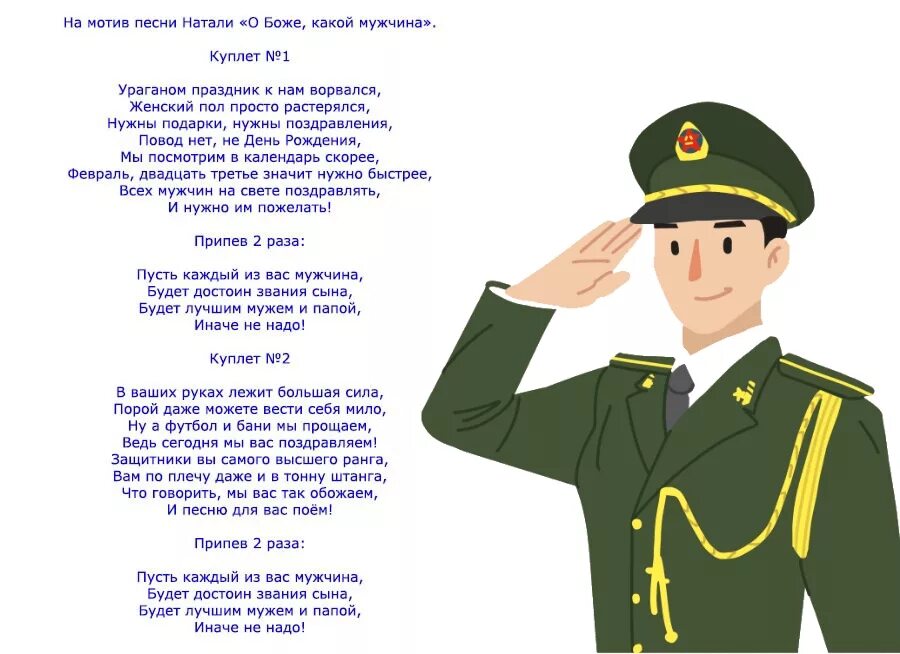 На мотив песни Натали «О Боже, какой мужчина».

Куплет №1

Ураганом праздник к нам ворвался,
Женский пол просто растерялся,
Нужны подарки, нужны поздравления,
Повод нет, не День Рождения,
Мы посмотрим в календарь скорее,
Февраль, двадцать третье значит нужно быстрее,
Всех мужчин на свете поздравлять,
И нужно им пожелать!

Припев 2 раза:

Пусть каждый из вас мужчина,
Будет достоин звания сына,
Будет лучшим мужем и папой,
Иначе не надо!

Куплет №2

В ваших руках лежит большая сила,
Порой даже можете вести себя мило,
Ну а футбол и бани мы прощаем,
Ведь сегодня мы вас поздравляем!
Защитники вы самого высшего ранга,
Вам по плечу даже и в тонну штанга,
Что говорить, мы вас так обожаем,
И песню для вас поём!

Припев 2 раза:

Пусть каждый из вас мужчина,
Будет достоин звания сына,
Будет лучшим мужем и папой,
Иначе не надо!